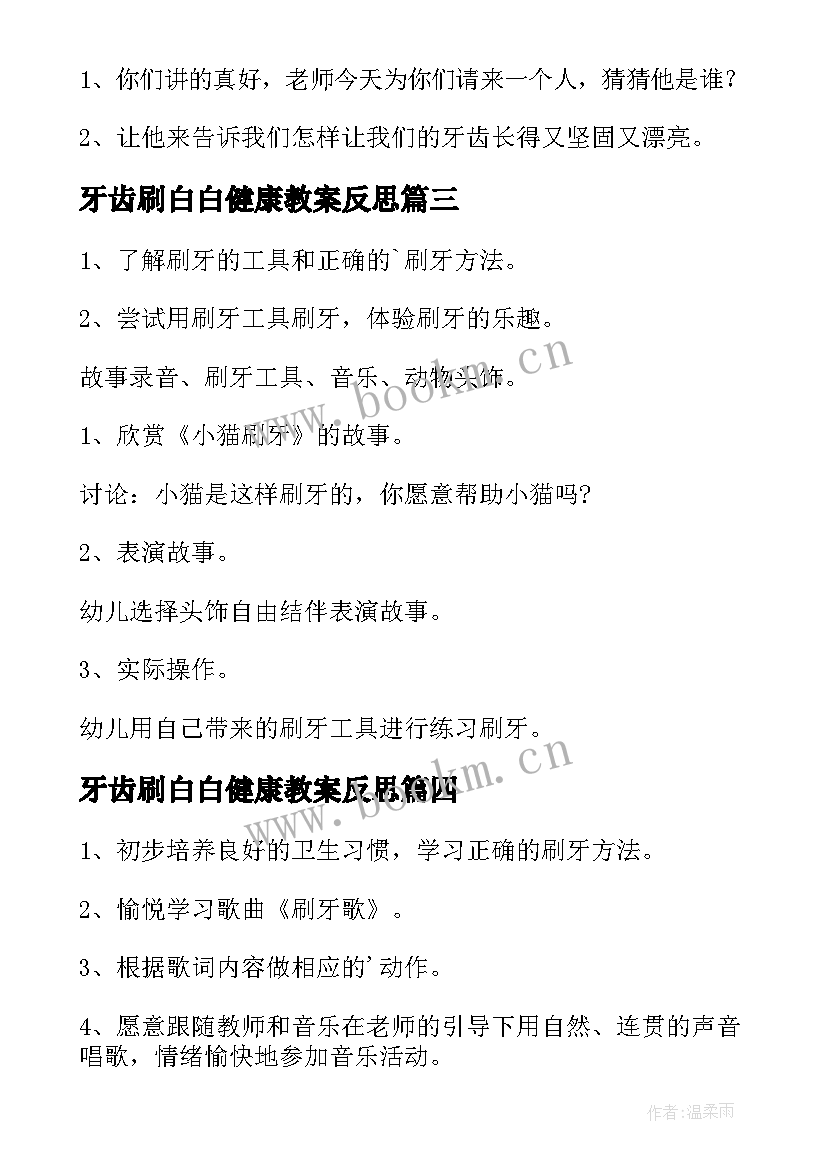 1、你们讲的真好，老师今天为你们请来一个人，猜猜他是谁？

2、让他来告诉我们怎样让我们的牙齿长得又坚固又漂亮。

牙齿刷白白健康教案反思篇三

1、了解刷牙的工具和正确的`刷牙方法。

2、尝试用刷牙工具刷牙，体验刷牙的乐趣。

故事录音、刷牙工具、音乐、动物头饰。

1、欣赏《小猫刷牙》的故事。

讨论：小猫是这样刷牙的，你愿意帮助小猫吗?

2、表演故事。

幼儿选择头饰自由结伴表演故事。

3、实际操作。

幼儿用自己带来的刷牙工具进行练习刷牙。

牙齿刷白白健康教案反思篇四

1、初步培养良好的卫生习惯，学习正确的刷牙方法。

2、愉悦学习歌曲《刷牙歌》。

3、根据歌词内容做相应的'动作。

4、愿意跟随教师和音乐在老师的引导下用自然、连贯的声音唱歌，情绪愉快地参加音乐活动。

www.bookm.cn

www.bookm.cn

作者:温柔雨